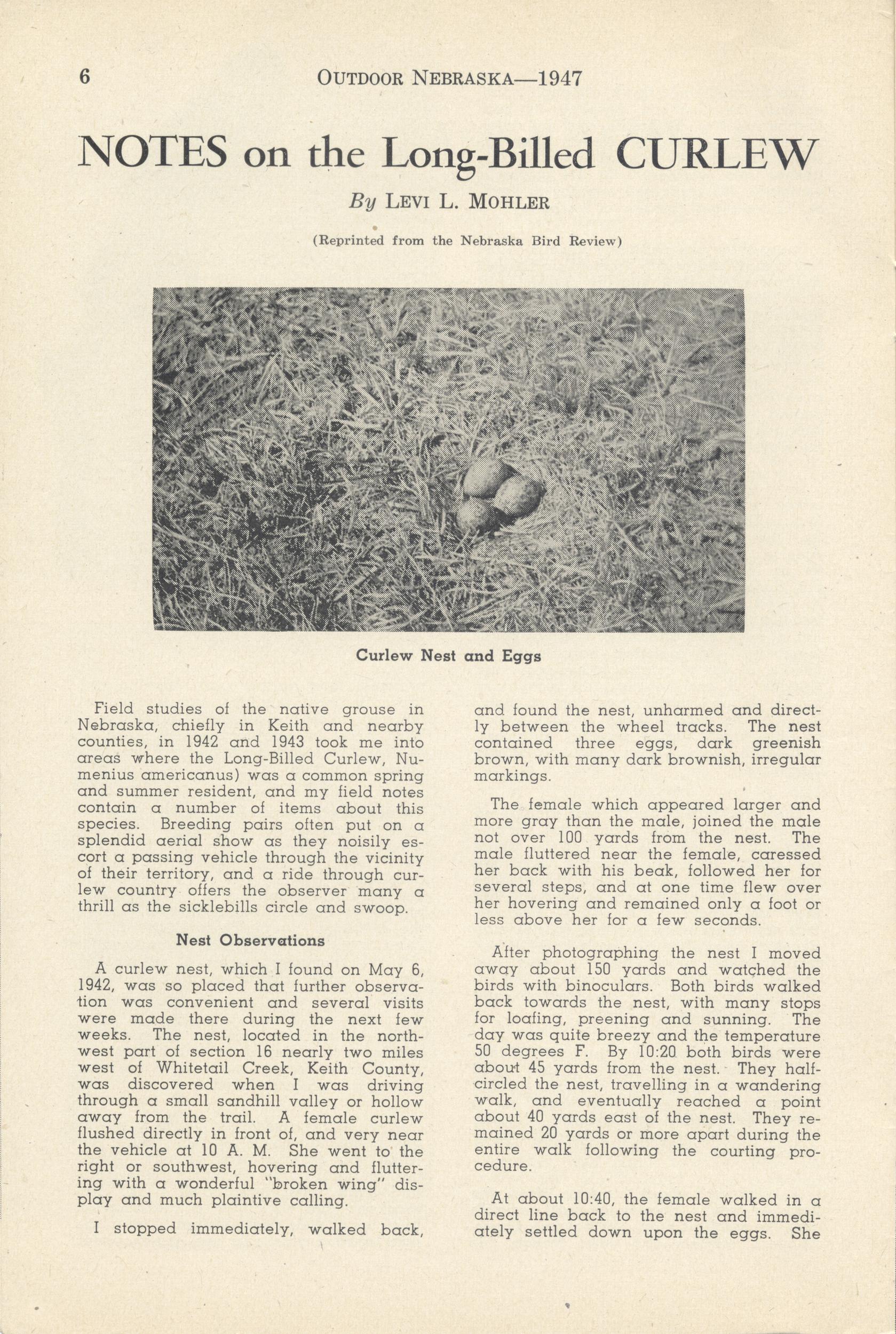 6 OUTDOOR NEBRASKA—1947

NOTES on the Long-Billed CURLEW

By LEVI L. MOHLER

(Reprinted from the Nebraska Bird Review)

Curlew Nest and Eggs

Field studies of the native grouse in Nebraska, chiefly in Keith and nearby counties, in 1942 and 1943 took me into areas where the Long-Billed Curlew, Numenius americanus) was a common spring and summer resident, and my field notes contain a number of items about this species. Breeding pairs often put on a splendid aerial show as they noisily escort a passing vehicle through the vicinity of their territory, and a ride through curlew country offers the observer many a thrill as the sicklebills circle and swoop.

Nest Observations

A curlew nest, which I found on May 6, 1942, was so placed that further observation was convenient and several visits were made there during the next few weeks. The nest, located in the northwest part of section 16 nearly two miles west of Whitetail Creek, Keith County, was discovered when I was driving through a small sandhill valley or hollow away from the trail. A female curlew flushed directly in front of, and very near the vehicle at 10 A. M. She went to the right or southwest, hovering and fluttering with a wonderful "broken wing" display and much plaintive calling.

I stopped immediately, walked back, and found the nest, unharmed and directly between the wheel tracks. The nest contained three eggs, dark greenish brown, with many dark brownish, irregular markings.

The female which appeared larger and more gray than the male, joined the male not over 100 yards from the nest. The male fluttered near the female, caressed her back with his beak, followed her for several steps, and at one time flew over her hovering and remained only a foot or less above her for a few seconds.

After photographing the nest I moved away about 150 yards and watched the birds with binoculars. Both birds walked back towards the nest, with many stops for loafing, preening and sunning. The day was quite breezy and the temperature 50 degrees F. By 10:20 both birds were about 45 yards from the nest. They half-circled the nest, travelling in a wandering walk, and eventually reached a point about 40 yards east of the nest. They remained 20 yards or more apart during the entire walk following the courting procedure.

At about 10:40, the female walked in a direct line back to the nest and immediately settled down upon the eggs. She